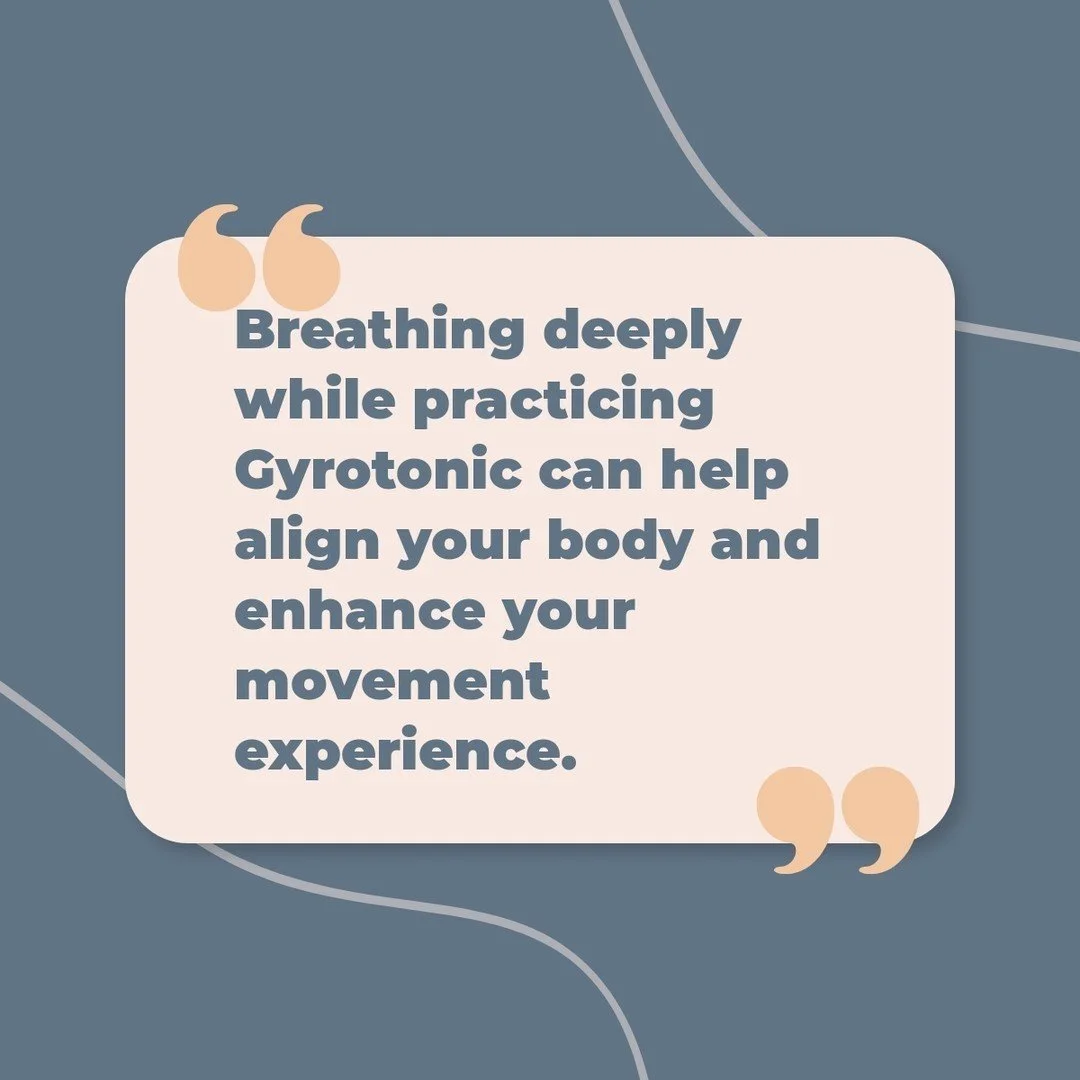 “Breathing deeply while practicing Gyrotonic can help align your body and enhance your movement experience.”